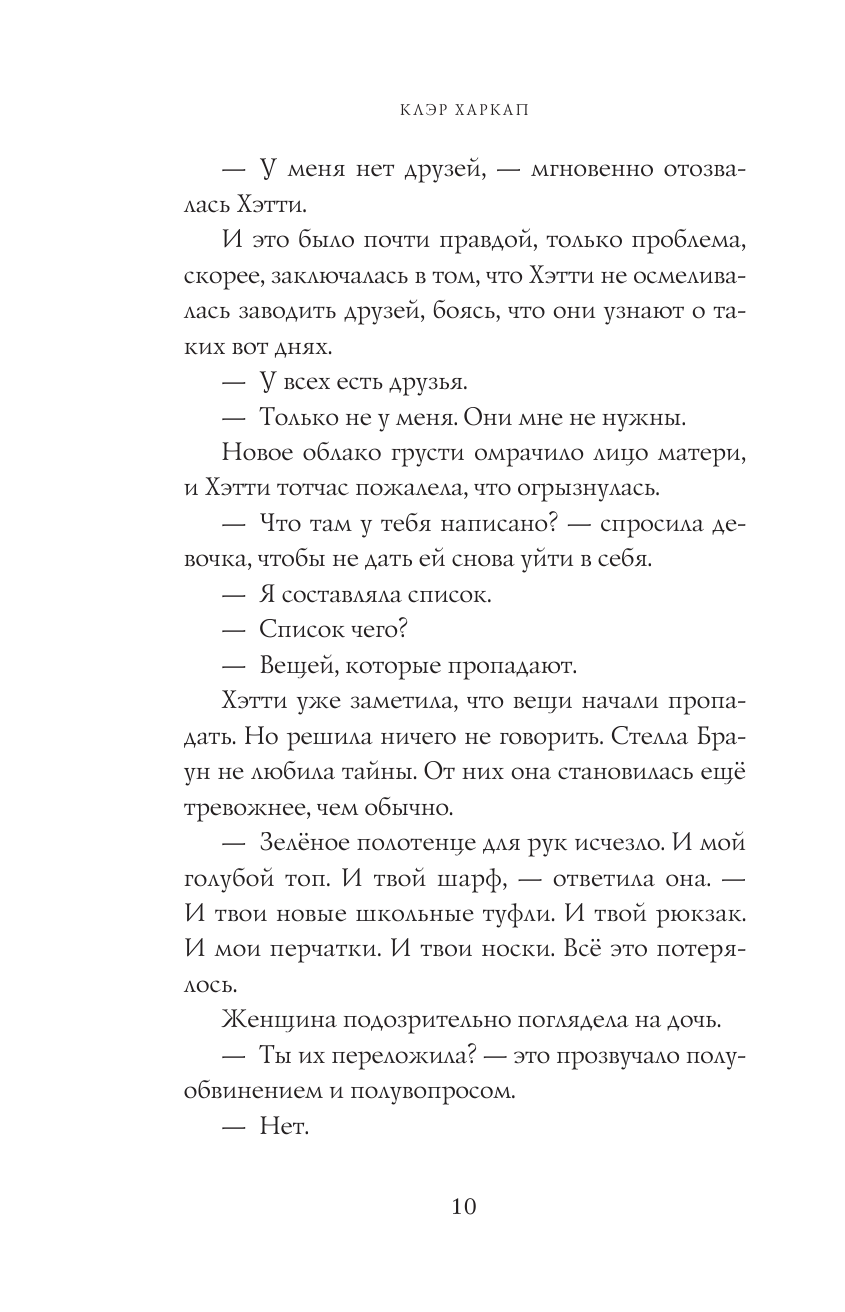 КЛЭР ХАРКАП

— У меня нет друзей, — мгновенно отозвалась Хэтти.

И это было почти правдой, только проблема, скорее, заключалась в том, что Хэтти не осмеливалась заводить друзей, боясь, что они узнают о таких вот днях.

— У всех есть друзья.

— Только не у меня. Они мне не нужны.

Новое облако грусти омрачило лицо матери, и Хэтти тотчас пожалела, что огрызнулась.

— Что там у тебя написано? — спросила девочка, чтобы не дать ей снова уйти в себя.

— Я составляла список.

— Список чего?

— Вещей, которые пропадают.

Хэтти уже заметила, что вещи начали пропадать. Но решила ничего не говорить. Стелла Браун не любила тайны. От них она становилась ещё тревожнее, чем обычно.

— Зелёное полотенце для рук исчезло. И мой голубой топ. И твой шарф, — ответила она. — И твои новые школьные туфли. И твой рюкзак. И мои перчатки. И твои носки. Всё это потерялось.

Женщина подозрительно поглядела на дочь.

— Ты их переложила? — это прозвучало полуобвинением и полувопросом.

— Нет.

10